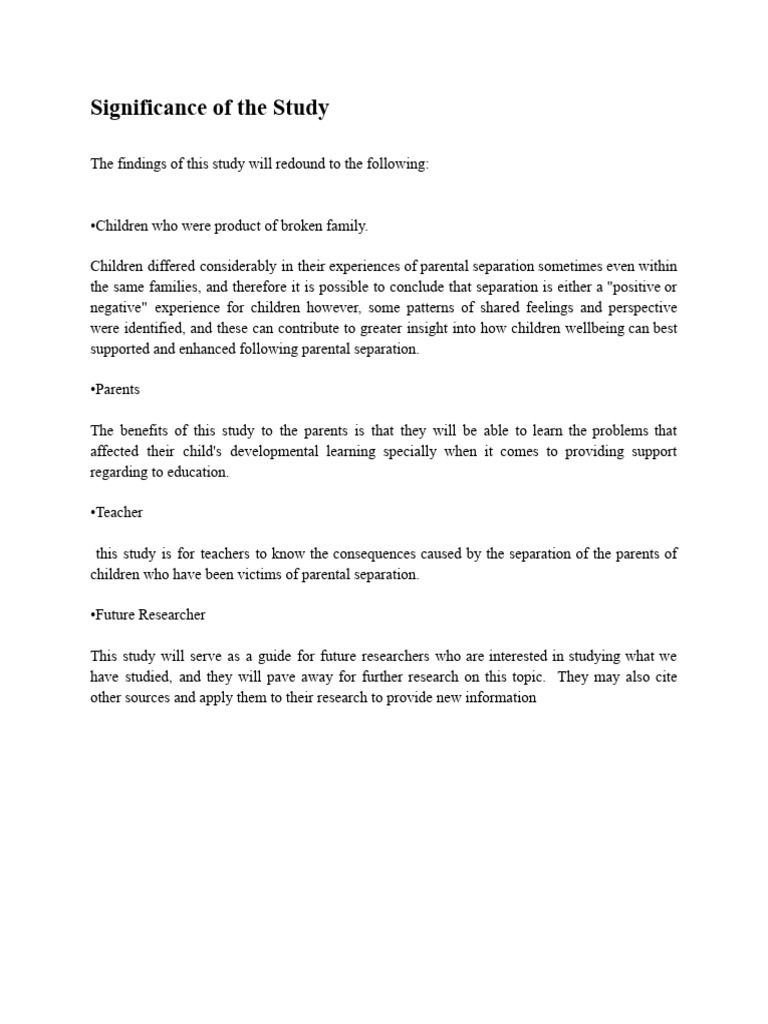 Significance of the Study

The findings of this study will redound to the following:

•Children who were product of broken family.

Children differed considerably in their experiences of parental separation sometimes even within the same families, and therefore it is possible to conclude that separation is either a "positive or negative" experience for children however, some patterns of shared feelings and perspective were identified, and these can contribute to greater insight into how children wellbeing can best supported and enhanced following parental separation.

•Parents

The benefits of this study to the parents is that they will be able to learn the problems that affected their child's developmental learning specially when it comes to providing support regarding to education.

•Teacher

this study is for teachers to know the consequences caused by the separation of the parents of children who have been victims of parental separation.

•Future Researcher

This study will serve as a guide for future researchers who are interested in studying what we have studied, and they will pave away for further research on this topic. They may also cite other sources and apply them to their research to provide new information